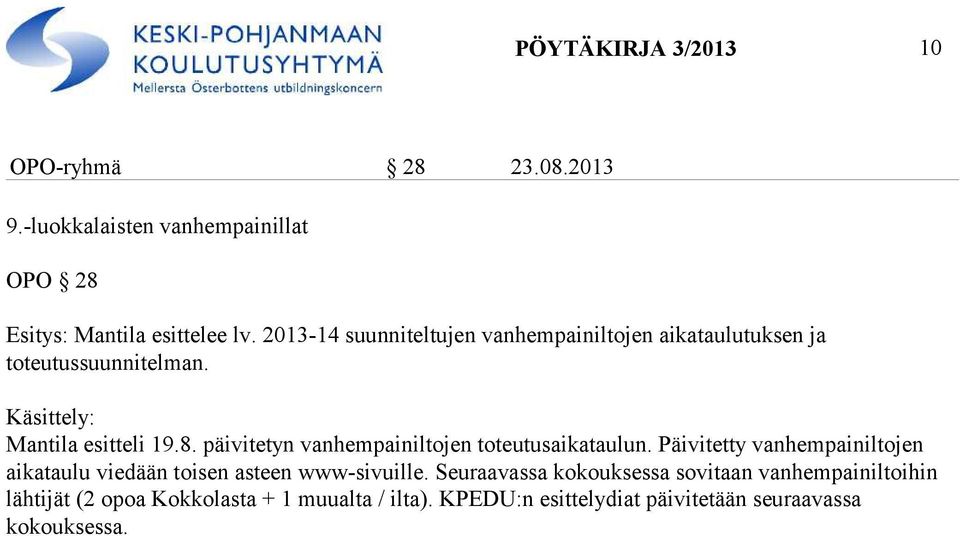 KESKI-POHJANMAAN KOULUTUSYHTYMÄ
Mellersta Österbottens utbildningskoncern

PÖYTÄKIRJA 3/2013

10

OPO-ryhmä § 28 23.08.2013

9.-luokkalaisten vanhempainillat

OPO § 28

Esitys: Mantila esittelee lv. 2013-14 suunniteltujen vanhempainiltojen aikataulutuksen ja toteutussuunnitelman.

Käsittely:
Mantila esitteli 19.8. päivitetyn vanhempainiltojen toteutusaikataulun. Päivitetty vanhempainiltojen aikataulu viedään toisen asteen www-sivuille. Seuraavassa kokouksessa sovitaan vanhempainiltoihin lähtijät (2 opoa Kokkolasta + 1 muualta / ilta). KPEDU:n esittelydiat päivitetään seuraavassa kokouksessa.